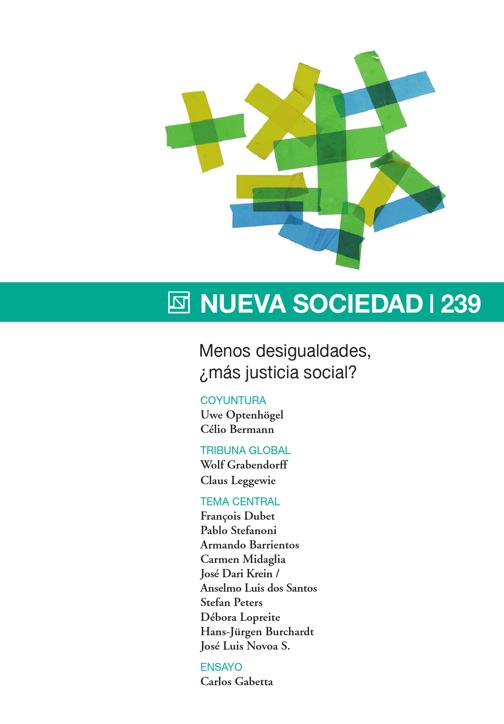 NUEVA SOCIEDAD | 239

Menos desigualdades, ¿más justicia social?

COYUNTURA
Uwe Optenhögel
Célio Bermann

TRIBUNA GLOBAL
Wolf Grabendorff
Claus Leggewie

TEMA CENTRAL
François Dubet
Pablo Stefanoni
Armando Barrientos
Carmen Midaglia
José Dari Krein /
Anselmo Luis dos Santos
Stefan Peters
Débora Lopreite
Hans-Jürgen Burchardt
José Luis Novoa S.

ENSAYO
Carlos Gabetta